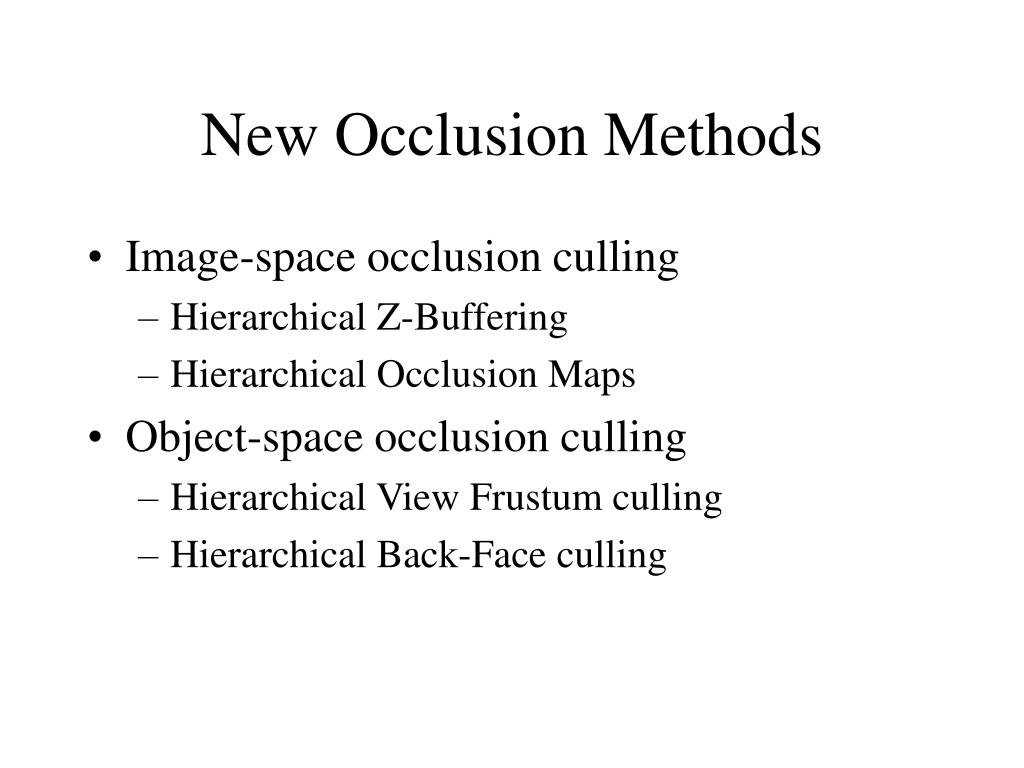 New Occlusion Methods

• Image-space occlusion culling
– Hierarchical Z-Buffering
– Hierarchical Occlusion Maps
• Object-space occlusion culling
– Hierarchical View Frustum culling
– Hierarchical Back-Face culling